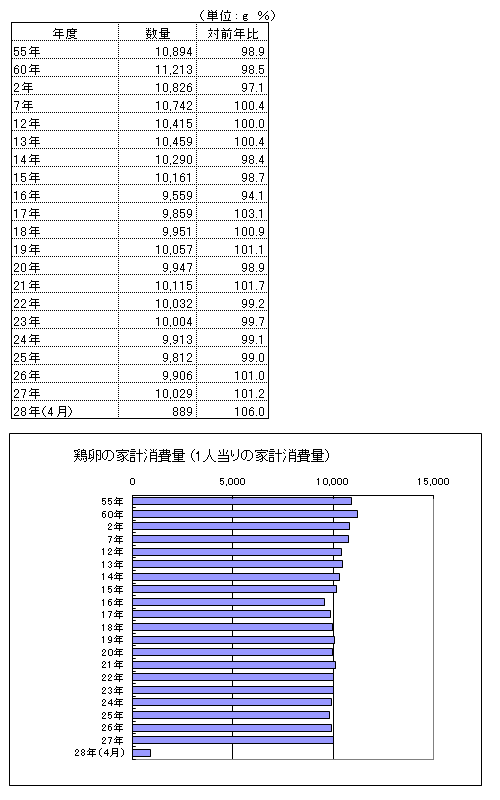 （単位：g　%）

| 年度 | 数量 | 対前年比 |
|---|---|---|
| 55年 | 10,894 | 98.9 |
| 60年 | 11,213 | 98.5 |
| 2年 | 10,826 | 97.1 |
| 7年 | 10,742 | 100.4 |
| 12年 | 10,415 | 100.0 |
| 13年 | 10,459 | 100.4 |
| 14年 | 10,290 | 98.4 |
| 15年 | 10,161 | 98.7 |
| 16年 | 9,559 | 94.1 |
| 17年 | 9,859 | 103.1 |
| 18年 | 9,951 | 100.9 |
| 19年 | 10,057 | 101.1 |
| 20年 | 9,947 | 98.9 |
| 21年 | 10,115 | 101.7 |
| 22年 | 10,032 | 99.2 |
| 23年 | 10,004 | 99.7 |
| 24年 | 9,913 | 99.1 |
| 25年 | 9,812 | 99.0 |
| 26年 | 9,906 | 101.0 |
| 27年 | 10,029 | 101.2 |
| 28年(4月) | 889 | 106.0 |

鶏卵の家計消費量（1人当りの家計消費量）

0　5,000　10,000　15,000

55年
60年
2年
7年
12年
13年
14年
15年
16年
17年
18年
19年
20年
21年
22年
23年
24年
25年
26年
27年
28年(4月)